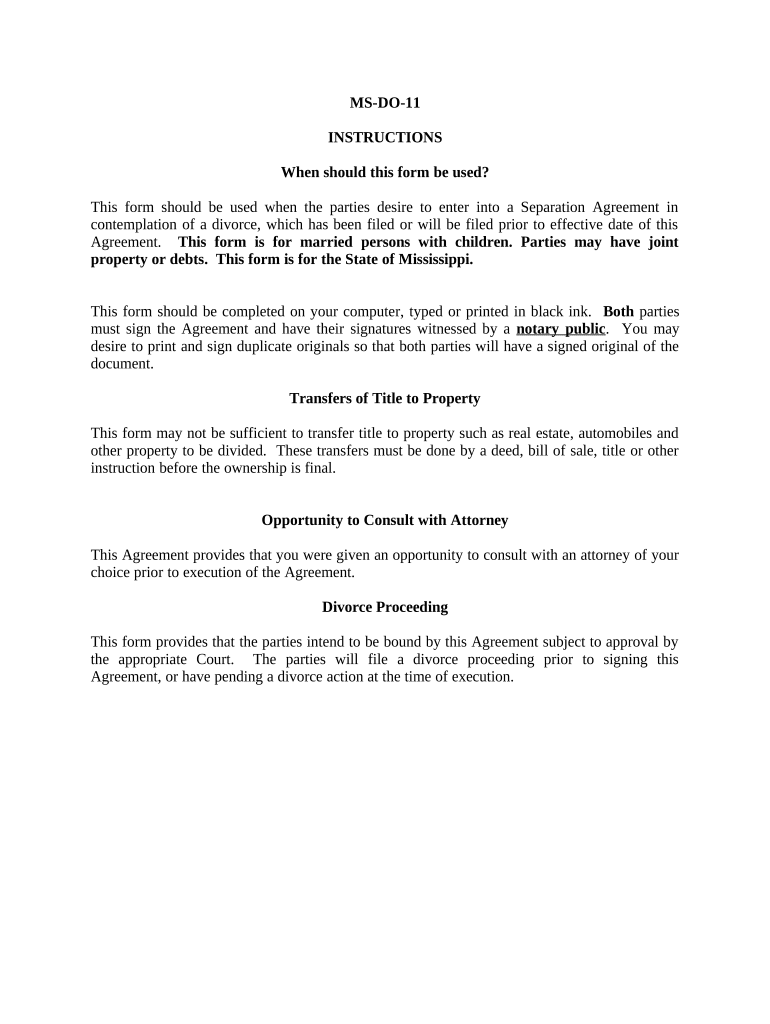 MS-DO-11

INSTRUCTIONS

When should this form be used?

This form should be used when the parties desire to enter into a Separation Agreement in contemplation of a divorce, which has been filed or will be filed prior to effective date of this Agreement. This form is for married persons with children. Parties may have joint property or debts. This form is for the State of Mississippi.

This form should be completed on your computer, typed or printed in black ink. Both parties must sign the Agreement and have their signatures witnessed by a notary public. You may desire to print and sign duplicate originals so that both parties will have a signed original of the document.

Transfers of Title to Property

This form may not be sufficient to transfer title to property such as real estate, automobiles and other property to be divided. These transfers must be done by a deed, bill of sale, title or other instruction before the ownership is final.

Opportunity to Consult with Attorney

This Agreement provides that you were given an opportunity to consult with an attorney of your choice prior to execution of the Agreement.

Divorce Proceeding

This form provides that the parties intend to be bound by this Agreement subject to approval by the appropriate Court. The parties will file a divorce proceeding prior to signing this Agreement, or have pending a divorce action at the time of execution.